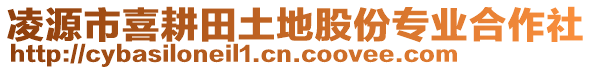 凌源市喜耕田土地股份专业合作社
http://cybasiloneil1.cn.coovee.com